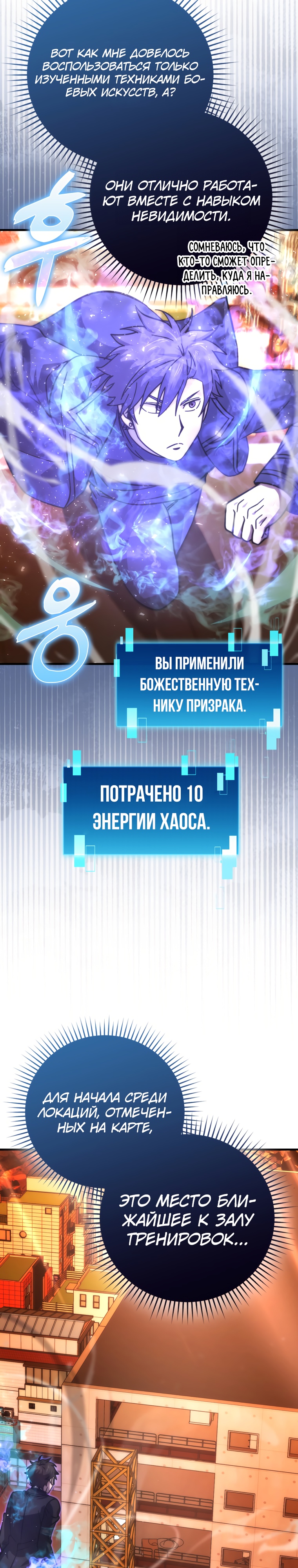 ВОТ КАК МНЕ ДОВЕЛОСЬ ВОСПОЛЬЗОВАТЬСЯ ТОЛЬКО ИЗУЧЕННЫМИ ТЕХНИКАМИ БОЕВЫХ ИСКУССТВ, А?

ОНИ ОТЛИЧНО РАБОТАЮТ ВМЕСТЕ С НАВЫКОМ НЕВИДИМОСТИ.

후

СОМНЕВАЮСЬ, ЧТО КТО-ТО СМОЖЕТ ОПРЕДЕЛИТЬ, КУДА Я НАПРАВЛЯЮСЬ.

웅

ВЫ ПРИМЕНИЛИ БОЖЕСТВЕННУЮ ТЕХНИКУ ПРИЗРАКА.

ПОТРАЧЕНО 10 ЭНЕРГИИ ХАОСА.

ДЛЯ НАЧАЛА СРЕДИ ЛОКАЦИЙ, ОТМЕЧЕННЫХ НА КАРТЕ,

ЭТО МЕСТО БЛИЖАЙШЕЕ К ЗАЛУ ТРЕНИРОВОК...